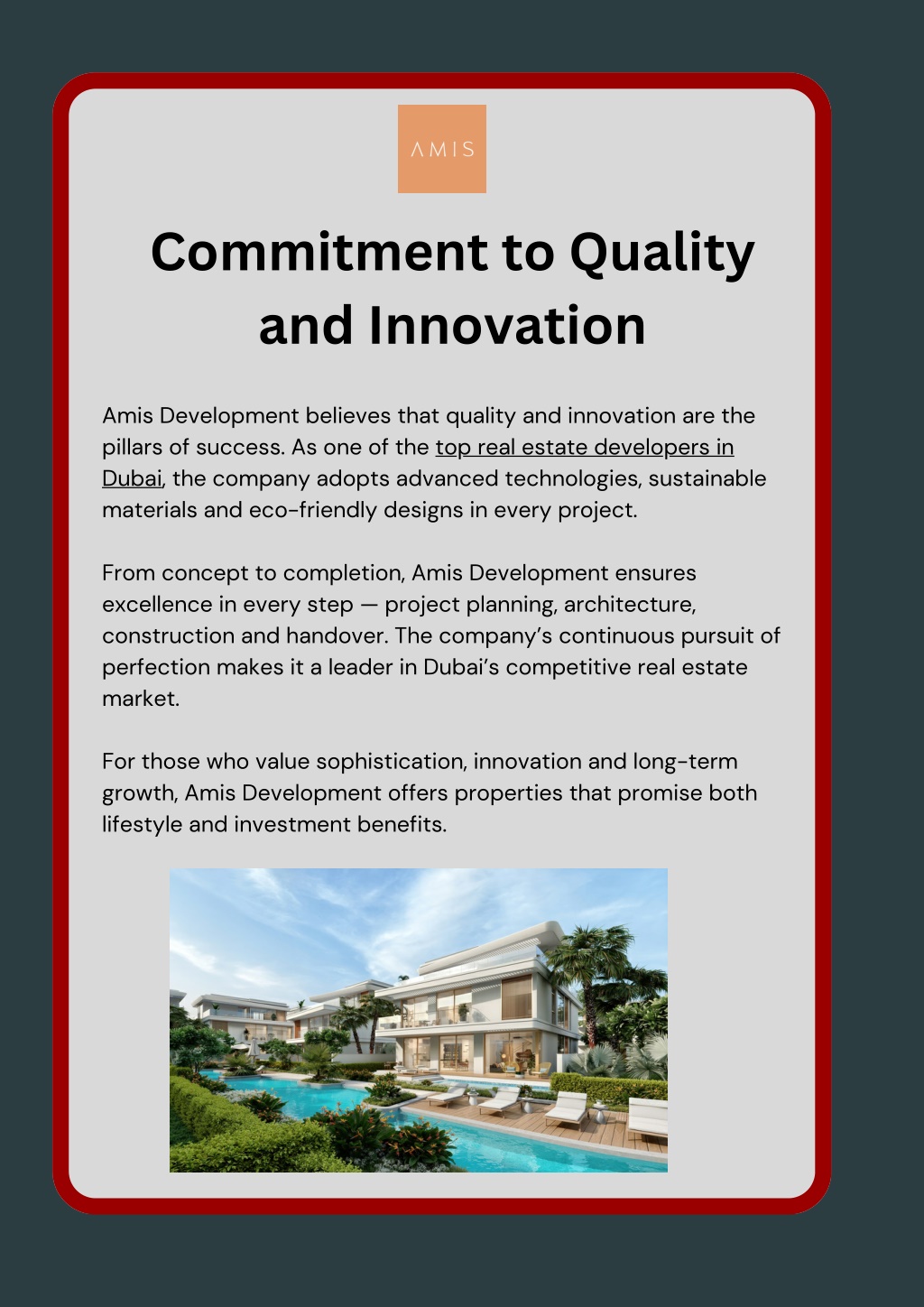 AMIS

Commitment to Quality and Innovation

Amis Development believes that quality and innovation are the pillars of success. As one of the top real estate developers in Dubai, the company adopts advanced technologies, sustainable materials and eco-friendly designs in every project.

From concept to completion, Amis Development ensures excellence in every step — project planning, architecture, construction and handover. The company's continuous pursuit of perfection makes it a leader in Dubai's competitive real estate market.

For those who value sophistication, innovation and long-term growth, Amis Development offers properties that promise both lifestyle and investment benefits.